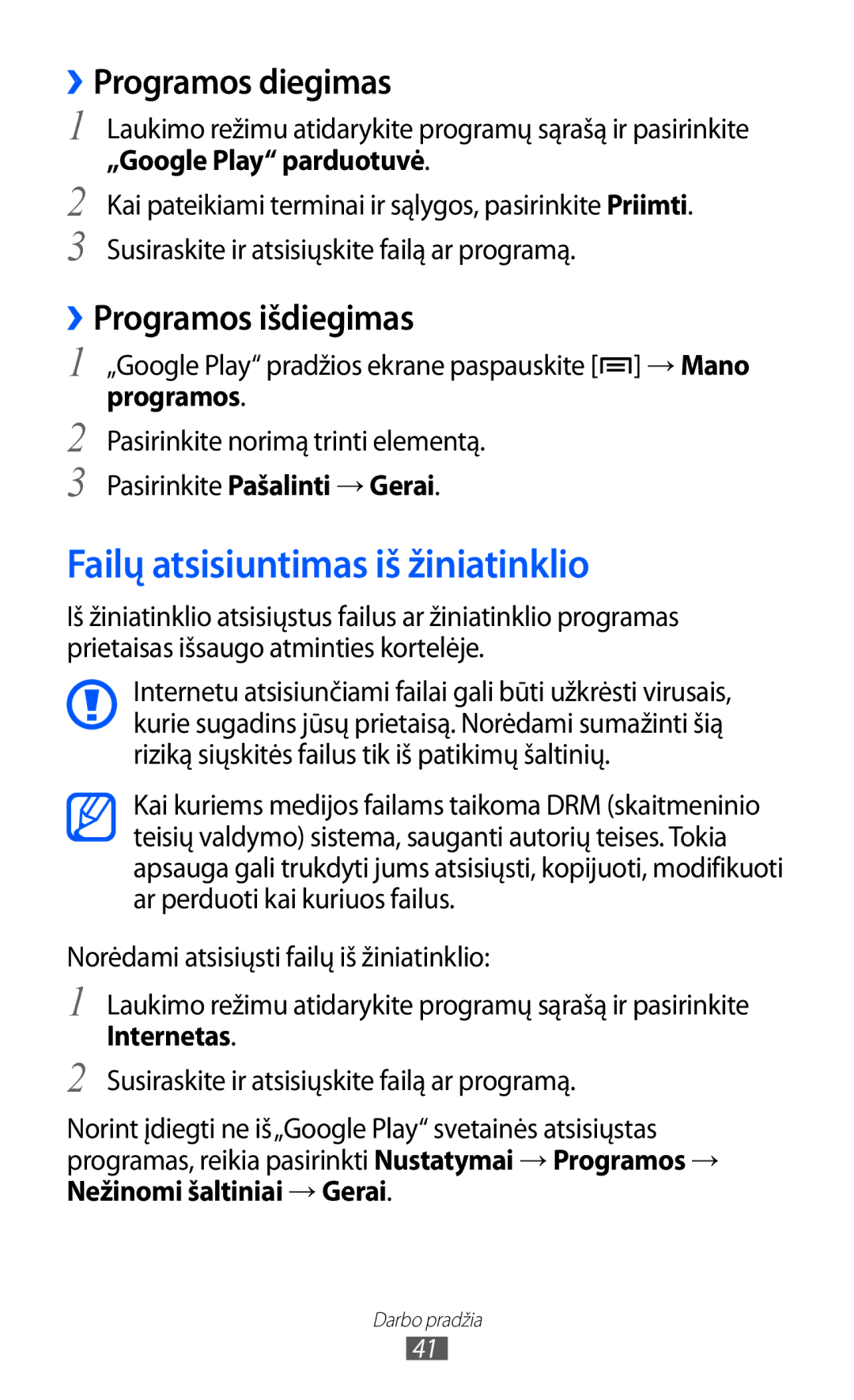 ›› Programos diegimas

1 Laukimo režimu atidarykite programų sąrašą ir pasirinkite „Google Play“ parduotuvė.

2 Kai pateikiami terminai ir sąlygos, pasirinkite Priimti.

3 Susiraskite ir atsisiųskite failą ar programą.

›› Programos išdiegimas

1 „Google Play“ pradžios ekrane paspauskite [ ] → Mano programos.

2 Pasirinkite norimą trinti elementą.

3 Pasirinkite Pašalinti → Gerai.

Failų atsisiuntimas iš žiniatinklio

Iš žiniatinklio atsisiųstus failus ar žiniatinklio programas prietaisas išsaugo atminties kortelėje.

Internetu atsisiunčiami failai gali būti užkrėsti virusais, kurie sugadins jūsų prietaisą. Norėdami sumažinti šią riziką siųskitės failus tik iš patikimų šaltinių.

Kai kuriems medijos failams taikoma DRM (skaitmeninio teisių valdymo) sistema, sauganti autorių teises. Tokia apsauga gali trukdyti jums atsisiųsti, kopijuoti, modifikuoti ar perduoti kai kuriuos failus.

Norėdami atsisiųsti failų iš žiniatinklio:

1 Laukimo režimu atidarykite programų sąrašą ir pasirinkite Internetas.

2 Susiraskite ir atsisiųskite failą ar programą.

Norint įdiegti ne iš „Google Play“ svetainės atsisiųstas programas, reikia pasirinkti Nustatymai → Programos → Nežinomi šaltiniai → Gerai.

Darbo pradžia

41